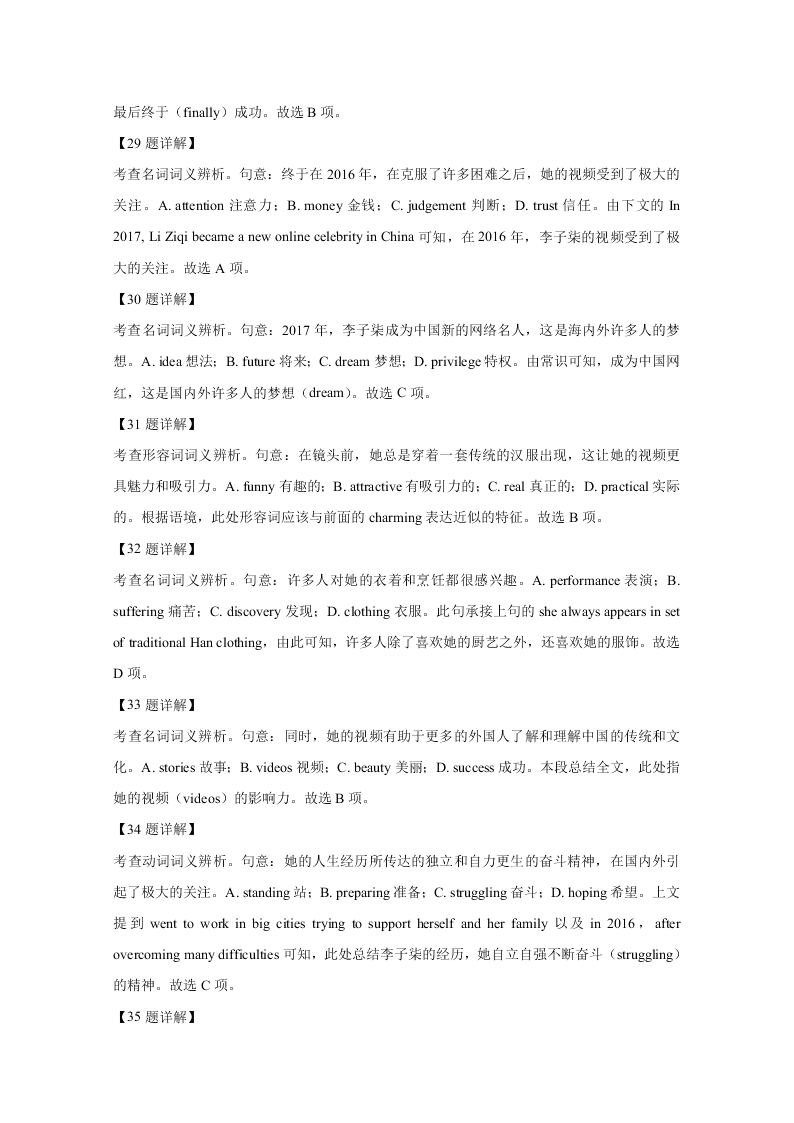 最后终于（finally）成功。故选 B 项。

【29 题详解】

考查名词词义辨析。句意：终于在 2016 年，在克服了许多困难之后，她的视频受到了极大的关注。A. attention 注意力；B. money 金钱；C. judgement 判断；D. trust 信任。由下文的 In 2017, Li Ziqi became a new online celebrity in China 可知，在 2016 年，李子柒的视频受到了极大的关注。故选 A 项。

【30 题详解】

考查名词词义辨析。句意：2017 年，李子柒成为中国新的网络名人，这是海内外许多人的梦想。A. idea 想法；B. future 将来；C. dream 梦想；D. privilege 特权。由常识可知，成为中国网红，这是国内外许多人的梦想（dream）。故选 C 项。

【31 题详解】

考查形容词词义辨析。句意：在镜头前，她总是穿着一套传统的汉服出现，这让她的视频更具魅力和吸引力。A. funny 有趣的；B. attractive 有吸引力的；C. real 真正的；D. practical 实际的。根据语境，此处形容词应该与前面的 charming 表达近似的特征。故选 B 项。

【32 题详解】

考查名词词义辨析。句意：许多人对她的衣着和烹饪都很感兴趣。A. performance 表演；B. suffering 痛苦；C. discovery 发现；D. clothing 衣服。此句承接上句的 she always appears in set of traditional Han clothing，由此可知，许多人除了喜欢她的厨艺之外，还喜欢她的服饰。故选 D 项。

【33 题详解】

考查名词词义辨析。句意：同时，她的视频有助于更多的外国人了解和理解中国的传统和文化。A. stories 故事；B. videos 视频；C. beauty 美丽；D. success 成功。本段总结全文，此处指她的视频（videos）的影响力。故选 B 项。

【34 题详解】

考查动词词义辨析。句意：她的人生经历所传达的独立和自力更生的奋斗精神，在国内外引起了极大的关注。A. standing 站；B. preparing 准备；C. struggling 奋斗；D. hoping 希望。上文提到 went to work in big cities trying to support herself and her family 以及 in 2016，after overcoming many difficulties 可知，此处总结李子柒的经历，她自立自强不断奋斗（struggling）的精神。故选 C 项。

【35 题详解】